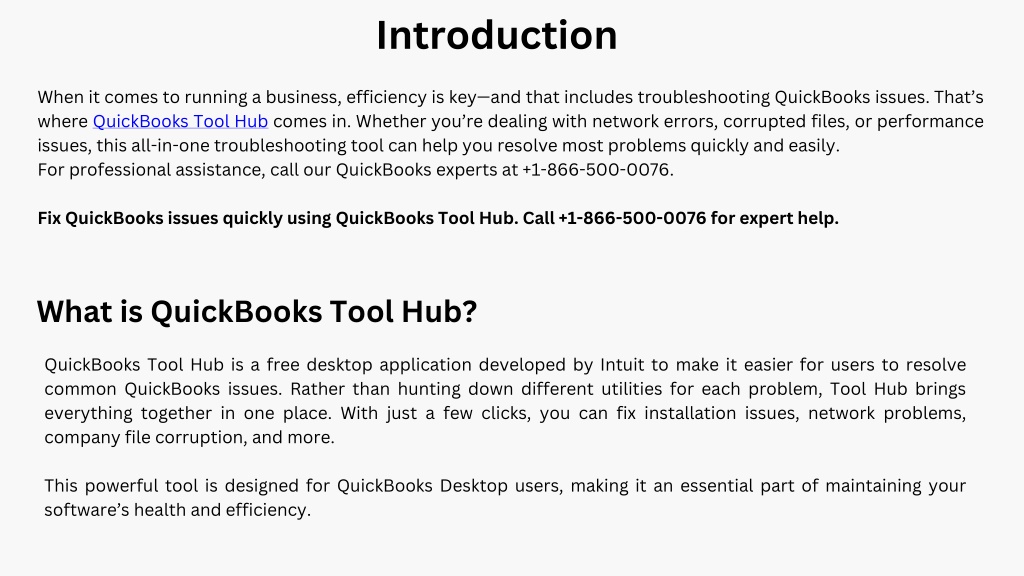 Introduction

When it comes to running a business, efficiency is key—and that includes troubleshooting QuickBooks issues. That's where QuickBooks Tool Hub comes in. Whether you're dealing with network errors, corrupted files, or performance issues, this all-in-one troubleshooting tool can help you resolve most problems quickly and easily.
For professional assistance, call our QuickBooks experts at +1-866-500-0076.

Fix QuickBooks issues quickly using QuickBooks Tool Hub. Call +1-866-500-0076 for expert help.

What is QuickBooks Tool Hub?

QuickBooks Tool Hub is a free desktop application developed by Intuit to make it easier for users to resolve common QuickBooks issues. Rather than hunting down different utilities for each problem, Tool Hub brings everything together in one place. With just a few clicks, you can fix installation issues, network problems, company file corruption, and more.

This powerful tool is designed for QuickBooks Desktop users, making it an essential part of maintaining your software's health and efficiency.